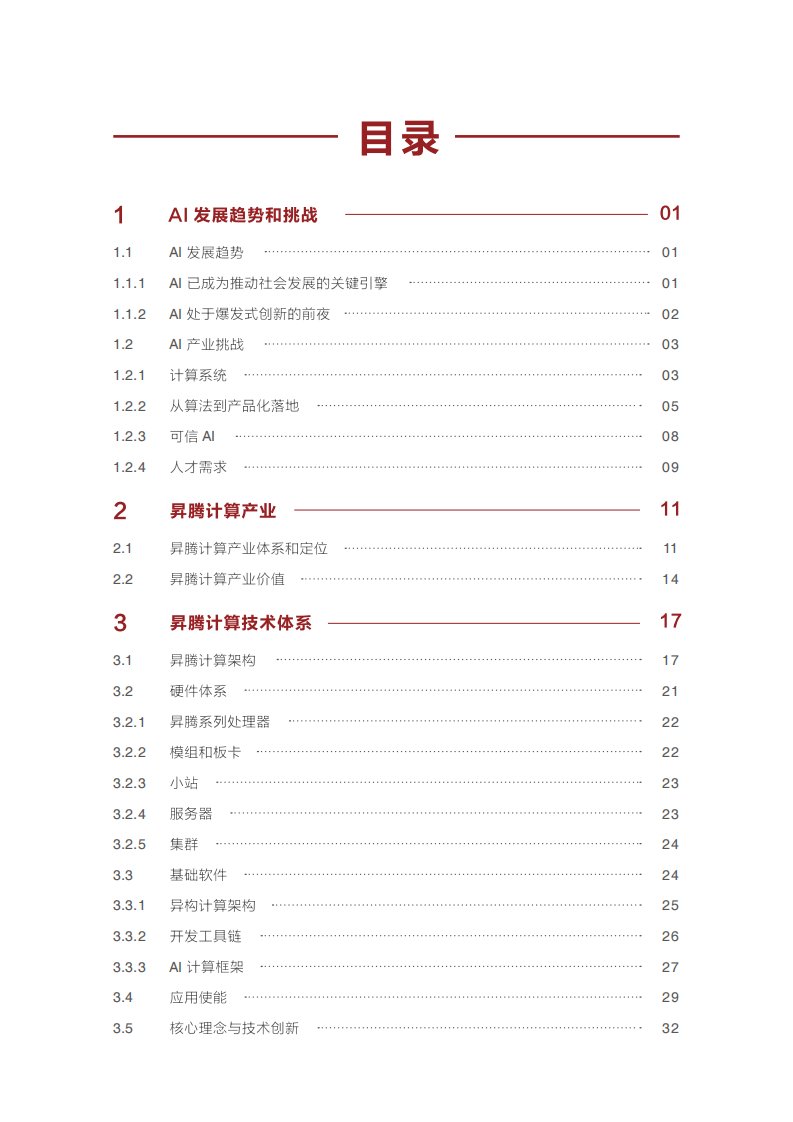 目录

1 AI 发展趋势和挑战 01
1.1 AI 发展趋势 01
1.1.1 AI 已成为推动社会发展的关键引擎 01
1.1.2 AI 处于爆发式创新的前夜 02
1.2 AI 产业挑战 03
1.2.1 计算系统 03
1.2.2 从算法到产品化落地 05
1.2.3 可信 AI 08
1.2.4 人才需求 09

2 昇腾计算产业 11
2.1 昇腾计算产业体系和定位 11
2.2 昇腾计算产业价值 14

3 昇腾计算技术体系 17
3.1 昇腾计算架构 17
3.2 硬件体系 21
3.2.1 昇腾系列处理器 22
3.2.2 模组和板卡 22
3.2.3 小站 23
3.2.4 服务器 23
3.2.5 集群 24
3.3 基础软件 24
3.3.1 异构计算架构 25
3.3.2 开发工具链 26
3.3.3 AI 计算框架 27
3.4 应用使能 29
3.5 核心理念与技术创新 32